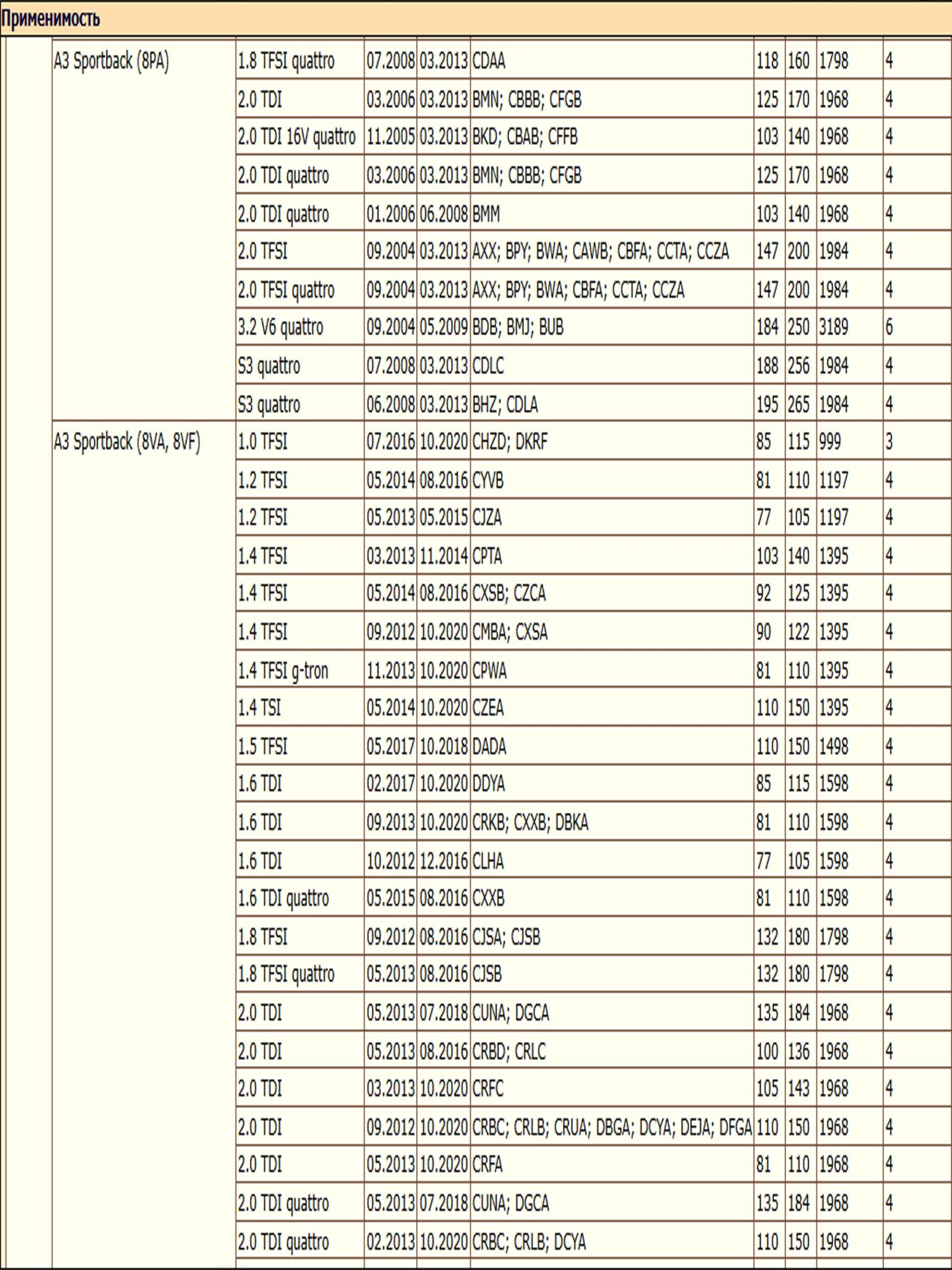 Применимость

| | | | | | | | | | |
|---|---|---|---|---|---|---|---|---|---|
| | A3 Sportback (8PA) | 1.8 TFSI quattro | 07.2008 | 03.2013 | CDAA | 118 | 160 | 1798 | 4 |
| | | 2.0 TDI | 03.2006 | 03.2013 | BMN; CBBB; CFGB | 125 | 170 | 1968 | 4 |
| | | 2.0 TDI 16V quattro | 11.2005 | 03.2013 | BKD; CBAB; CFFB | 103 | 140 | 1968 | 4 |
| | | 2.0 TDI quattro | 03.2006 | 03.2013 | BMN; CBBB; CFGB | 125 | 170 | 1968 | 4 |
| | | 2.0 TDI quattro | 01.2006 | 06.2008 | BMM | 103 | 140 | 1968 | 4 |
| | | 2.0 TFSI | 09.2004 | 03.2013 | AXX; BPY; BWA; CAWB; CBFA; CCTA; CCZA | 147 | 200 | 1984 | 4 |
| | | 2.0 TFSI quattro | 09.2004 | 03.2013 | AXX; BPY; BWA; CBFA; CCTA; CCZA | 147 | 200 | 1984 | 4 |
| | | 3.2 V6 quattro | 09.2004 | 05.2009 | BDB; BMJ; BUB | 184 | 250 | 3189 | 6 |
| | | S3 quattro | 07.2008 | 03.2013 | CDLC | 188 | 256 | 1984 | 4 |
| | | S3 quattro | 06.2008 | 03.2013 | BHZ; CDLA | 195 | 265 | 1984 | 4 |
| | A3 Sportback (8VA, 8VF) | 1.0 TFSI | 07.2016 | 10.2020 | CHZD; DKRF | 85 | 115 | 999 | 3 |
| | | 1.2 TFSI | 05.2014 | 08.2016 | CYVB | 81 | 110 | 1197 | 4 |
| | | 1.2 TFSI | 05.2013 | 05.2015 | CJZA | 77 | 105 | 1197 | 4 |
| | | 1.4 TFSI | 03.2013 | 11.2014 | CPTA | 103 | 140 | 1395 | 4 |
| | | 1.4 TFSI | 05.2014 | 08.2016 | CXSB; CZCA | 92 | 125 | 1395 | 4 |
| | | 1.4 TFSI | 09.2012 | 10.2020 | CMBA; CXSA | 90 | 122 | 1395 | 4 |
| | | 1.4 TFSI g-tron | 11.2013 | 10.2020 | CPWA | 81 | 110 | 1395 | 4 |
| | | 1.4 TSI | 05.2014 | 10.2020 | CZEA | 110 | 150 | 1395 | 4 |
| | | 1.5 TFSI | 05.2017 | 10.2018 | DADA | 110 | 150 | 1498 | 4 |
| | | 1.6 TDI | 02.2017 | 10.2020 | DDYA | 85 | 115 | 1598 | 4 |
| | | 1.6 TDI | 09.2013 | 10.2020 | CRKB; CXXB; DBKA | 81 | 110 | 1598 | 4 |
| | | 1.6 TDI | 10.2012 | 12.2016 | CLHA | 77 | 105 | 1598 | 4 |
| | | 1.6 TDI quattro | 05.2015 | 08.2016 | CXXB | 81 | 110 | 1598 | 4 |
| | | 1.8 TFSI | 09.2012 | 08.2016 | CJSA; CJSB | 132 | 180 | 1798 | 4 |
| | | 1.8 TFSI quattro | 05.2013 | 08.2016 | CJSB | 132 | 180 | 1798 | 4 |
| | | 2.0 TDI | 05.2013 | 07.2018 | CUNA; DGCA | 135 | 184 | 1968 | 4 |
| | | 2.0 TDI | 05.2013 | 08.2016 | CRBD; CRLC | 100 | 136 | 1968 | 4 |
| | | 2.0 TDI | 03.2013 | 10.2020 | CRFC | 105 | 143 | 1968 | 4 |
| | | 2.0 TDI | 09.2012 | 10.2020 | CRBC; CRLB; CRUA; DBGA; DCYA; DEJA; DFGA | 110 | 150 | 1968 | 4 |
| | | 2.0 TDI | 05.2013 | 10.2020 | CRFA | 81 | 110 | 1968 | 4 |
| | | 2.0 TDI quattro | 05.2013 | 07.2018 | CUNA; DGCA | 135 | 184 | 1968 | 4 |
| | | 2.0 TDI quattro | 02.2013 | 10.2020 | CRBC; CRLB; DCYA | 110 | 150 | 1968 | 4 |